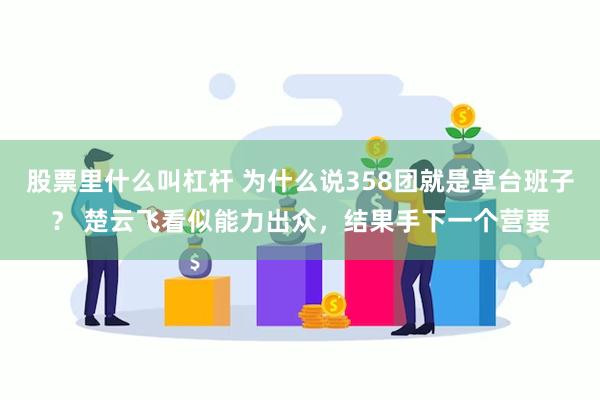 股票里什么叫杠杆 为什么说358团就是草台班子？ 楚云飞看似能力出众，结果手下一个营要

$

$

$

$

$

$